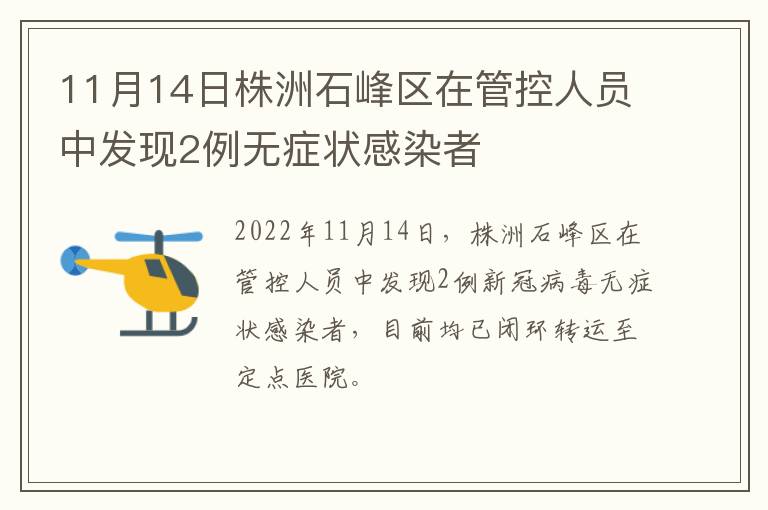 11月14日株洲石峰区在管控人员中发现2例无症状感染者

2022年11月14日，株洲石峰区在管控人员中发现2例新冠病毒无症状感染者，目前均已闭环转运至定点医院。